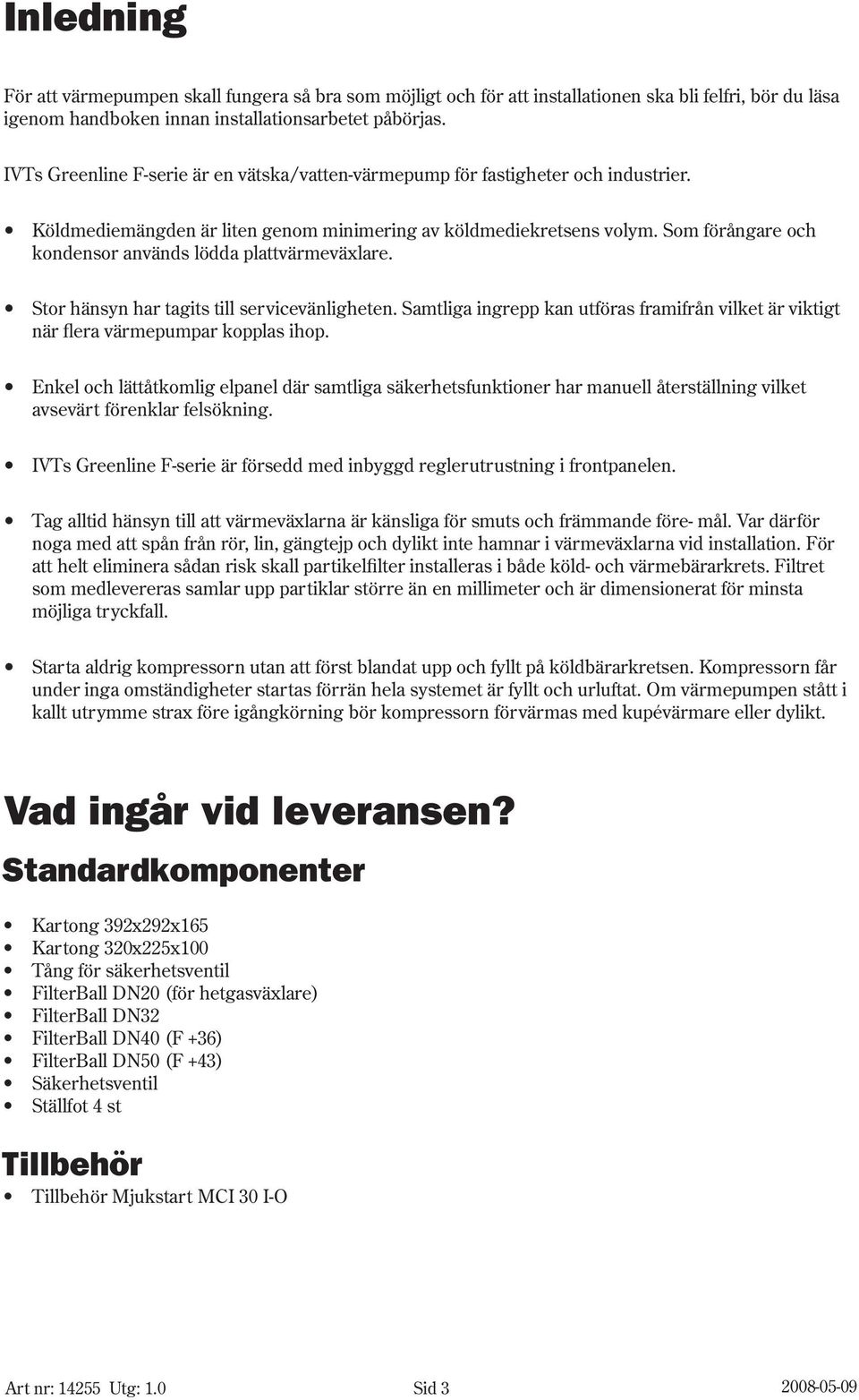 Inledning

För att värmepumpen skall fungera så bra som möjligt och för att installationen ska bli felfri, bör du läsa igenom handboken innan installationsarbetet påbörjas.

IVTs Greenline F-serie är en vätska/vatten-värmepump för fastigheter och industrier.

• Köldmediemängden är liten genom minimering av köldmediekretsens volym. Som förångare och kondensor används lödda plattvärmeväxlare.

• Stor hänsyn har tagits till servicevänligheten. Samtliga ingrepp kan utföras framifrån vilket är viktigt när flera värmepumpar kopplas ihop.

• Enkel och lättåtkomlig elpanel där samtliga säkerhetsfunktioner har manuell återställning vilket avsevärt förenklar felsökning.

• IVTs Greenline F-serie är försedd med inbyggd reglerutrustning i frontpanelen.

• Tag alltid hänsyn till att värmeväxlarna är känsliga för smuts och främmande före- mål. Var därför noga med att spån från rör, lin, gängtejp och dylikt inte hamnar i värmeväxlarna vid installation. För att helt eliminera sådan risk skall partikelfilter installeras i både köld- och värmebärarkrets. Filtret som medlevereras samlar upp partiklar större än en millimeter och är dimensionerat för minsta möjliga tryckfall.

• Starta aldrig kompressorn utan att först blandat upp och fyllt på köldbärarkretsen. Kompressorn får under inga omständigheter startas förrän hela systemet är fyllt och urluftat. Om värmepumpen stått i kallt utrymme strax före igångkörning bör kompressorn förvärmas med kupévärmare eller dylikt.

Vad ingår vid leveransen?

Standardkomponenter

• Kartong 392x292x165
• Kartong 320x225x100
• Tång för säkerhetsventil
• FilterBall DN20 (för hetgasväxlare)
• FilterBall DN32
• FilterBall DN40 (F +36)
• FilterBall DN50 (F +43)
• Säkerhetsventil
• Ställfot 4 st

Tillbehör

• Tillbehör Mjukstart MCI 30 I-O

Art nr: 14255 Utg: 1.0 Sid 3 2008-05-09